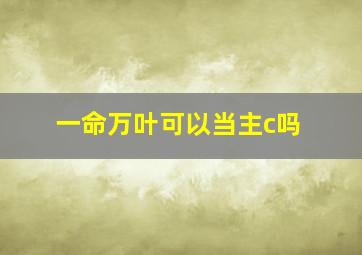 一命万叶可以当主c吗